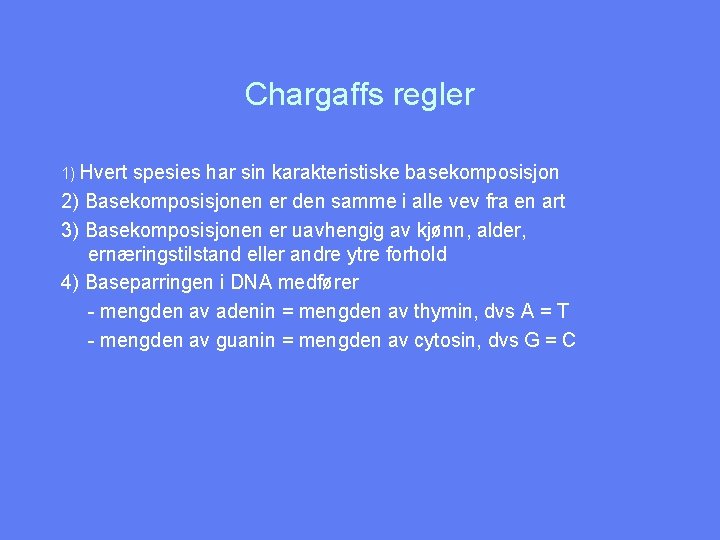 Chargaffs regler

1) Hvert spesies har sin karakteristiske basekomposisjon

2) Basekomposisjonen er den samme i alle vev fra en art

3) Basekomposisjonen er uavhengig av kjønn, alder, ernæringstilstand eller andre ytre forhold

4) Baseparringen i DNA medfører

- mengden av adenin = mengden av thymin, dvs A = T
- mengden av guanin = mengden av cytosin, dvs G = C